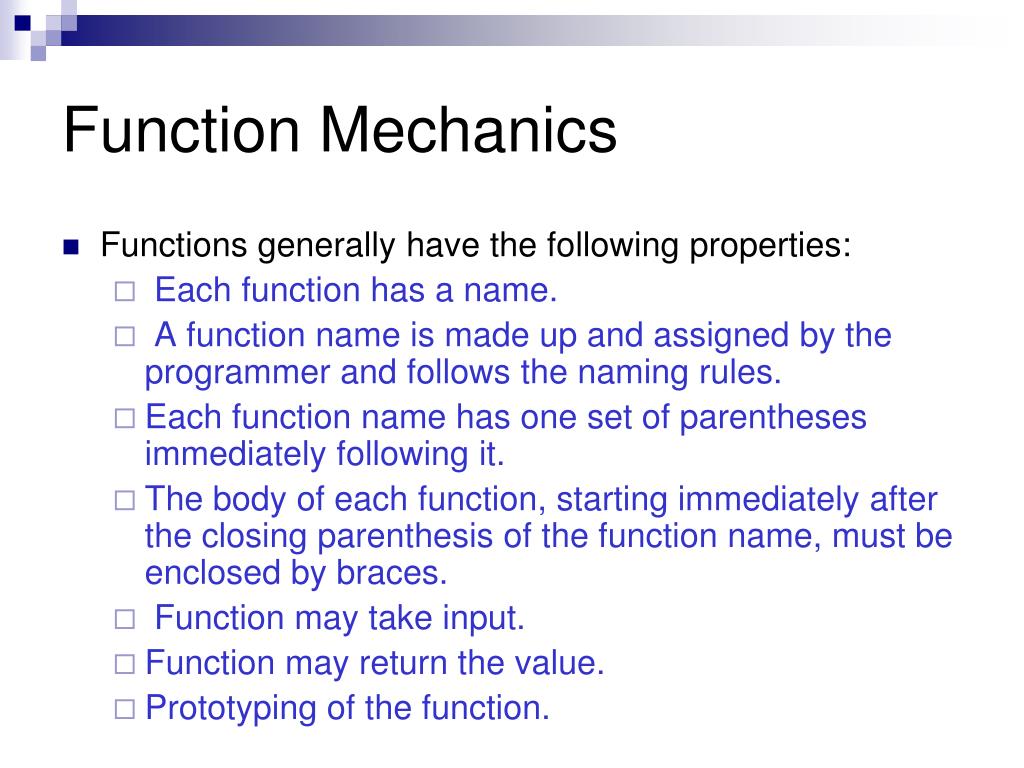 Function Mechanics

Functions generally have the following properties:

Each function has a name.

A function name is made up and assigned by the programmer and follows the naming rules.

Each function name has one set of parentheses immediately following it.

The body of each function, starting immediately after the closing parenthesis of the function name, must be enclosed by braces.

Function may take input.

Function may return the value.

Prototyping of the function.